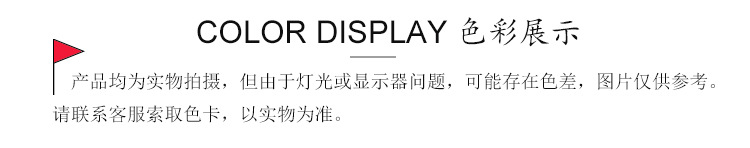 COLOR DISPLAY 色彩展示

产品均为实物拍摄，但由于灯光或显示器问题，可能存在色差，图片仅供参考。请联系客服索取色卡，以实物为准。